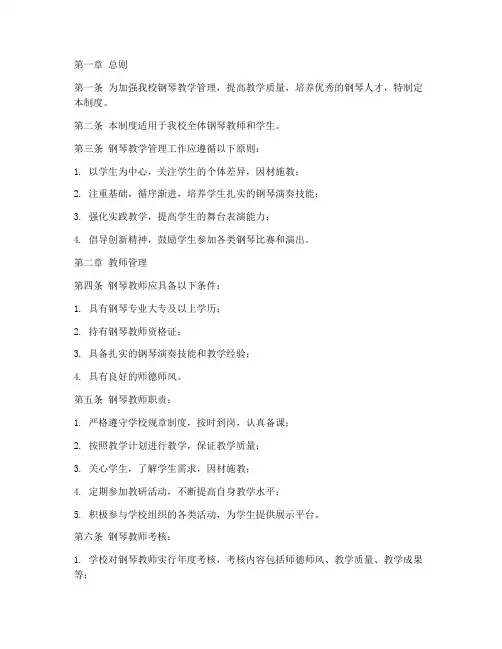 第一章 总则

第一条 为加强我校钢琴教学管理，提高教学质量，培养优秀的钢琴人才，特制定本制度。

第二条 本制度适用于我校全体钢琴教师和学生。

第三条 钢琴教学管理工作应遵循以下原则：

1. 以学生为中心，关注学生的个体差异，因材施教；

2. 注重基础，循序渐进，培养学生扎实的钢琴演奏技能；

3. 强化实践教学，提高学生的舞台表演能力；

4. 倡导创新精神，鼓励学生参加各类钢琴比赛和演出。

第二章 教师管理

第四条 钢琴教师应具备以下条件：

1. 具有钢琴专业大专及以上学历；

2. 持有钢琴教师资格证；

3. 具备扎实的钢琴演奏技能和教学经验；

4. 具有良好的师德师风。

第五条 钢琴教师职责：

1. 严格遵守学校规章制度，按时到岗，认真备课；

2. 按照教学计划进行教学，保证教学质量；

3. 关心学生，了解学生需求，因材施教；

4. 定期参加教研活动，不断提高自身教学水平；

5. 积极参与学校组织的各类活动，为学生提供展示平台。

第六条 钢琴教师考核：

1. 学校对钢琴教师实行年度考核，考核内容包括师德师风、教学质量、教学成果等；